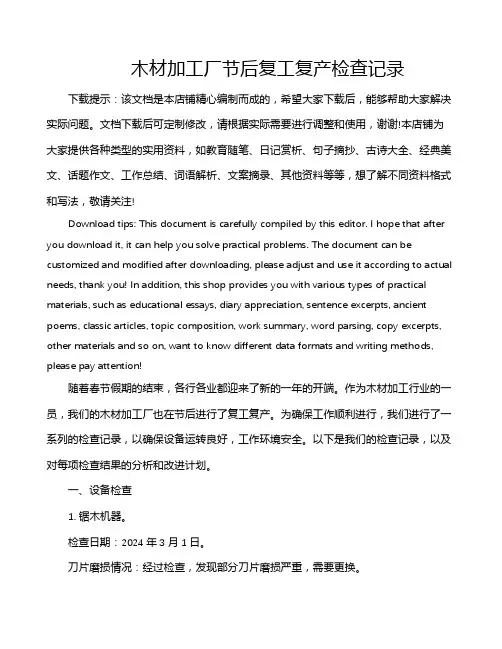 木材加工厂节后复工复产检查记录

下载提示：该文档是本店铺精心编制而成的，希望大家下载后，能够帮助大家解决实际问题。文档下载后可定制修改，请根据实际需要进行调整和使用，谢谢!本店铺为大家提供各种类型的实用资料，如教育随笔、日记赏析、句子摘抄、古诗大全、经典美文、话题作文、工作总结、词语解析、文案摘录、其他资料等等，想了解不同资料格式和写法，敬请关注!

Download tips: This document is carefully compiled by this editor. I hope that after you download it, it can help you solve practical problems. The document can be customized and modified after downloading, please adjust and use it according to actual needs, thank you! In addition, this shop provides you with various types of practical materials, such as educational essays, diary appreciation, sentence excerpts, ancient poems, classic articles, topic composition, work summary, word parsing, copy excerpts, other materials and so on, want to know different data formats and writing methods, please pay attention!

随着春节假期的结束，各行各业都迎来了新的一年的开端。作为木材加工行业的一员，我们的木材加工厂也在节后进行了复工复产。为确保工作顺利进行，我们进行了一系列的检查记录，以确保设备运转良好，工作环境安全。以下是我们的检查记录，以及对每项检查结果的分析和改进计划。

一、设备检查

1. 锯木机器。

检查日期：2024 年 3 月 1 日。

刀片磨损情况：经过检查，发现部分刀片磨损严重，需要更换。